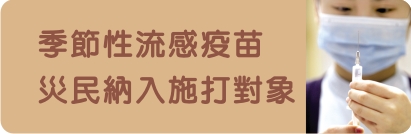 季節性流感疫苗
災民納入施打對象